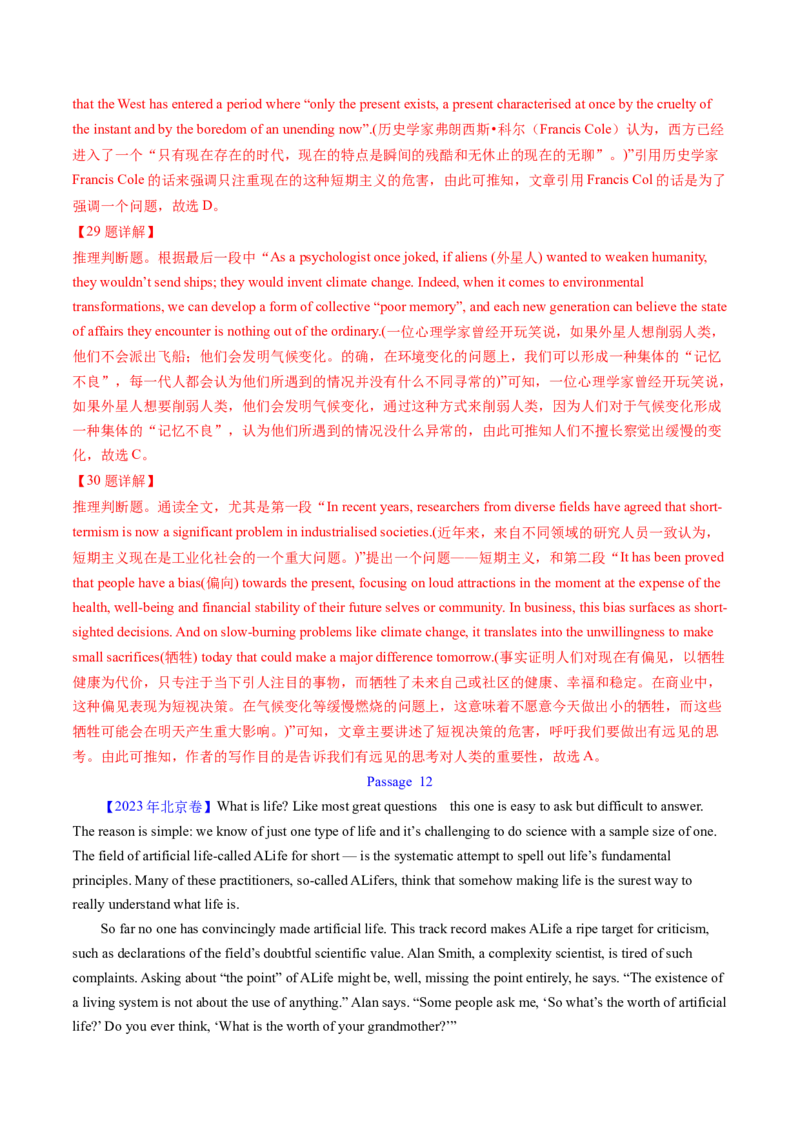 that the West has entered a period where “only the present exists, a present characterised at once by the cruelty of the instant and by the boredom of an unending now”.(历史学家弗朗西斯•科尔（Francis Cole）认为，西方已经进入了一个“只有现在存在的时代，现在的特点是瞬间的残酷和无休止的现在的无聊”。)”引用历史学家 Francis Cole 的话来强调只注重现在的这种短期主义的危害，由此可推知，文章引用 Francis Col 的话是为了强调一个问题，故选 D。

【29 题详解】

推理判断题。根据最后一段中“As a psychologist once joked, if aliens (外星人) wanted to weaken humanity, they wouldn’t send ships; they would invent climate change. Indeed, when it comes to environmental transformations, we can develop a form of collective “poor memory”, and each new generation can believe the state of affairs they encounter is nothing out of the ordinary.(一位心理学家曾经开玩笑说，如果外星人想削弱人类，他们不会派出飞船；他们会发明气候变化。的确，在环境变化的问题上，我们可以形成一种集体的“记忆不良”，每一代人都会认为他们所遇到的情况并没有什么不同寻常的)”可知，一位心理学家曾经开玩笑说，如果外星人想要削弱人类，他们会发明气候变化，通过这种方式来削弱人类，因为人们对于气候变化形成一种集体的“记忆不良”，认为他们所遇到的情况没什么异常的，由此可推知人们不擅长察觉出缓慢的变化，故选 C。

【30 题详解】

推理判断题。通读全文，尤其是第一段“In recent years, researchers from diverse fields have agreed that short-termism is now a significant problem in industrialised societies.(近年来，来自不同领域的研究人员一致认为，短期主义现在是工业化社会的一个重大问题。)”提出一个问题——短期主义，和第二段“It has been proved that people have a bias(偏向) towards the present, focusing on loud attractions in the moment at the expense of the health, well-being and financial stability of their future selves or community. In business, this bias surfaces as short-sighted decisions. And on slow-burning problems like climate change, it translates into the unwillingness to make small sacrifices(牺牲) today that could make a major difference tomorrow.(事实证明人们对现在有偏见，以牺牲健康为代价，只专注于当下引人注目的事物，而牺牲了未来自己或社区的健康、幸福和稳定。在商业中，这种偏见表现为短视决策。在气候变化等缓慢燃烧的问题上，这意味着不愿意今天做出小的牺牲，而这些牺牲可能会在明天产生重大影响。)”可知，文章主要讲述了短视决策的危害，呼吁我们要做出有远见的思考。由此可推知，作者的写作目的是告诉我们有远见的思考对人类的重要性，故选 A。

Passage 12

【2023 年北京卷】What is life? Like most great questions this one is easy to ask but difficult to answer. The reason is simple: we know of just one type of life and it’s challenging to do science with a sample size of one. The field of artificial life-called ALife for short — is the systematic attempt to spell out life’s fundamental principles. Many of these practitioners, so-called ALifers, think that somehow making life is the surest way to really understand what life is.

So far no one has convincingly made artificial life. This track record makes ALife a ripe target for criticism, such as declarations of the field’s doubtful scientific value. Alan Smith, a complexity scientist, is tired of such complaints. Asking about “the point” of ALife might be, well, missing the point entirely, he says. “The existence of a living system is not about the use of anything.” Alan says. “Some people ask me, ‘So what’s the worth of artificial life?’ Do you ever think, ‘What is the worth of your grandmother?’”